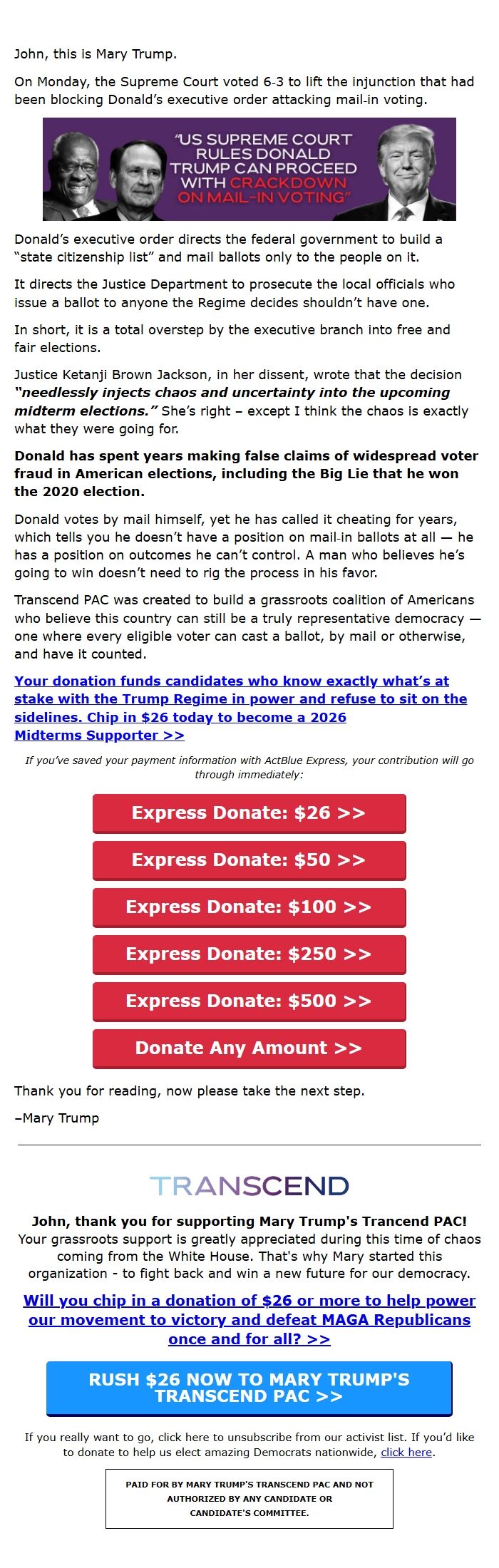 John, this is Mary Trump.

On Monday, the Supreme Court voted 6-3 to lift the injunction that had been blocking Donald's executive order attacking mail-in voting.

"US SUPREME COURT RULES DONALD TRUMP CAN PROCEED WITH CRACKDOWN ON MAIL-IN VOTING"

Donald's executive order directs the federal government to build a "state citizenship list" and mail ballots only to the people on it.

It directs the Justice Department to prosecute the local officials who issue a ballot to anyone the Regime decides shouldn't have one.

In short, it is a total overstep by the executive branch into free and fair elections.

Justice Ketanji Brown Jackson, in her dissent, wrote that the decision "needlessly injects chaos and uncertainty into the upcoming midterm elections." She's right – except I think the chaos is exactly what they were going for.

Donald has spent years making false claims of widespread voter fraud in American elections, including the Big Lie that he won the 2020 election.

Donald votes by mail himself, yet he has called it cheating for years, which tells you he doesn't have a position on mail-in ballots at all — he has a position on outcomes he can't control. A man who believes he's going to win doesn't need to rig the process in his favor.

Transcend PAC was created to build a grassroots coalition of Americans who believe this country can still be a truly representative democracy — one where every eligible voter can cast a ballot, by mail or otherwise, and have it counted.

Your donation funds candidates who know exactly what's at stake with the Trump Regime in power and refuse to sit on the sidelines. Chip in $26 today to become a 2026 Midterms Supporter >>

If you've saved your payment information with ActBlue Express, your contribution will go through immediately:

Express Donate: $26 >>

Express Donate: $50 >>

Express Donate: $100 >>

Express Donate: $250 >>

Express Donate: $500 >>

Donate Any Amount >>

Thank you for reading, now please take the next step.

–Mary Trump

TRANSCEND

John, thank you for supporting Mary Trump's Trancend PAC!
Your grassroots support is greatly appreciated during this time of chaos coming from the White House. That's why Mary started this organization - to fight back and win a new future for our democracy.

Will you chip in a donation of $26 or more to help power our movement to victory and defeat MAGA Republicans once and for all? >>

RUSH $26 NOW TO MARY TRUMP'S TRANSCEND PAC >>

If you really want to go, click here to unsubscribe from our activist list. If you'd like to donate to help us elect amazing Democrats nationwide, click here.

PAID FOR BY MARY TRUMP'S TRANSCEND PAC AND NOT AUTHORIZED BY ANY CANDIDATE OR CANDIDATE'S COMMITTEE.